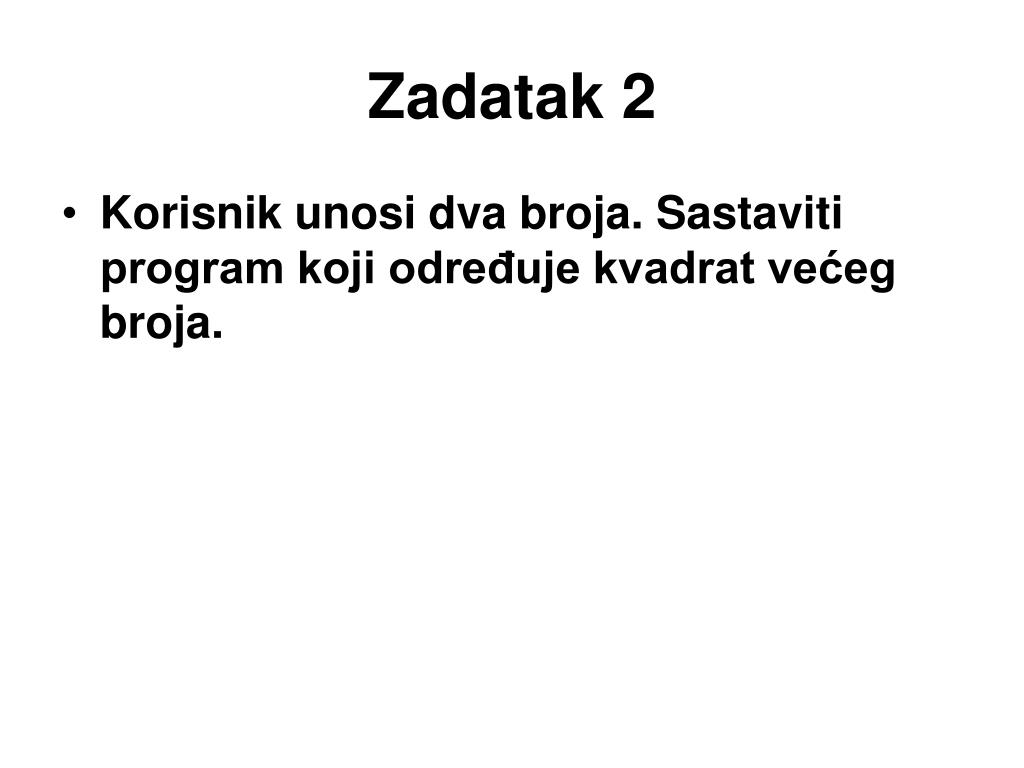 Zadatak 2

• Korisnik unosi dva broja. Sastaviti program koji određuje kvadrat većeg broja.